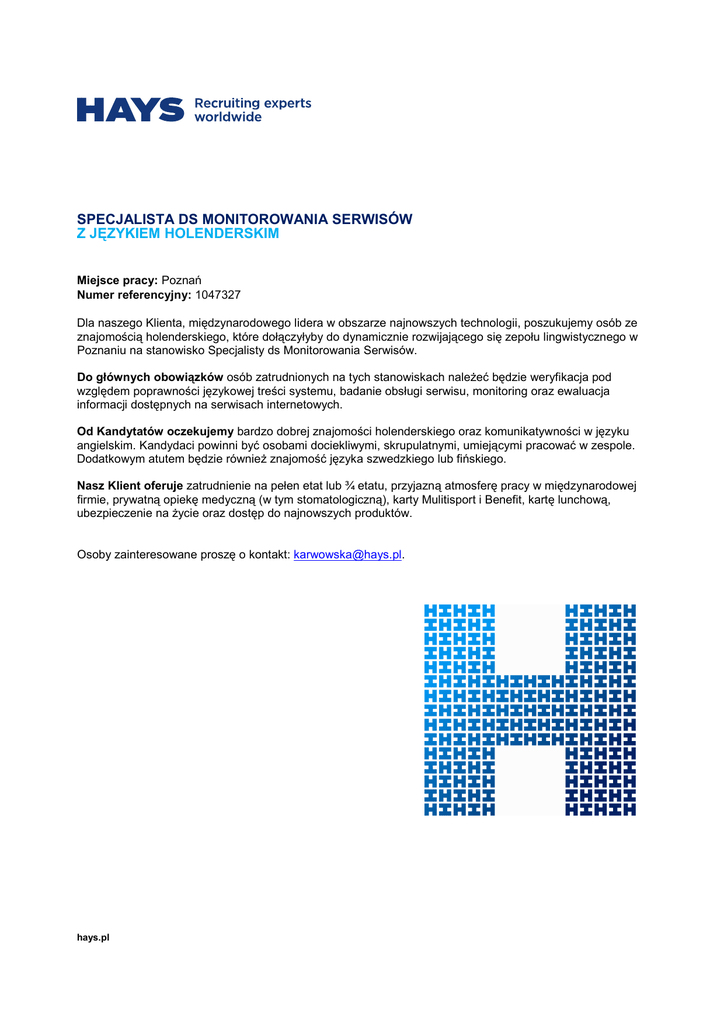 HAYS Recruiting experts worldwide

SPECJALISTA DS MONITOROWANIA SERWISÓW
Z JĘZYKIEM HOLENDERSKIM

Miejsce pracy: Poznań
Numer referencyjny: 1047327

Dla naszego Klienta, międzynarodowego lidera w obszarze najnowszych technologii, poszukujemy osób ze znajomością holenderskiego, które dołączyłyby do dynamicznie rozwijającego się zepołu lingwistycznego w Poznaniu na stanowisko Specjalisty ds Monitorowania Serwisów.

Do głównych obowiązków osób zatrudnionych na tych stanowiskach należeć będzie weryfikacja pod względem poprawności językowej treści systemu, badanie obsługi serwisu, monitoring oraz ewaluacja informacji dostępnych na serwisach internetowych.

Od Kandytatów oczekujemy bardzo dobrej znajomości holenderskiego oraz komunikatywności w języku angielskim. Kandydaci powinni być osobami dociekliwymi, skrupulatnymi, umiejącymi pracować w zespole. Dodatkowym atutem będzie również znajomość języka szwedzkiego lub fińskiego.

Nasz Klient oferuje zatrudnienie na pełen etat lub ¾ etatu, przyjazną atmosferę pracy w międzynarodowej firmie, prywatną opiekę medyczną (w tym stomatologiczną), karty Mulitisport i Benefit, kartę lunchową, ubezpieczenie na życie oraz dostęp do najnowszych produktów.

Osoby zainteresowane proszę o kontakt: karwowska@hays.pl.

hays.pl